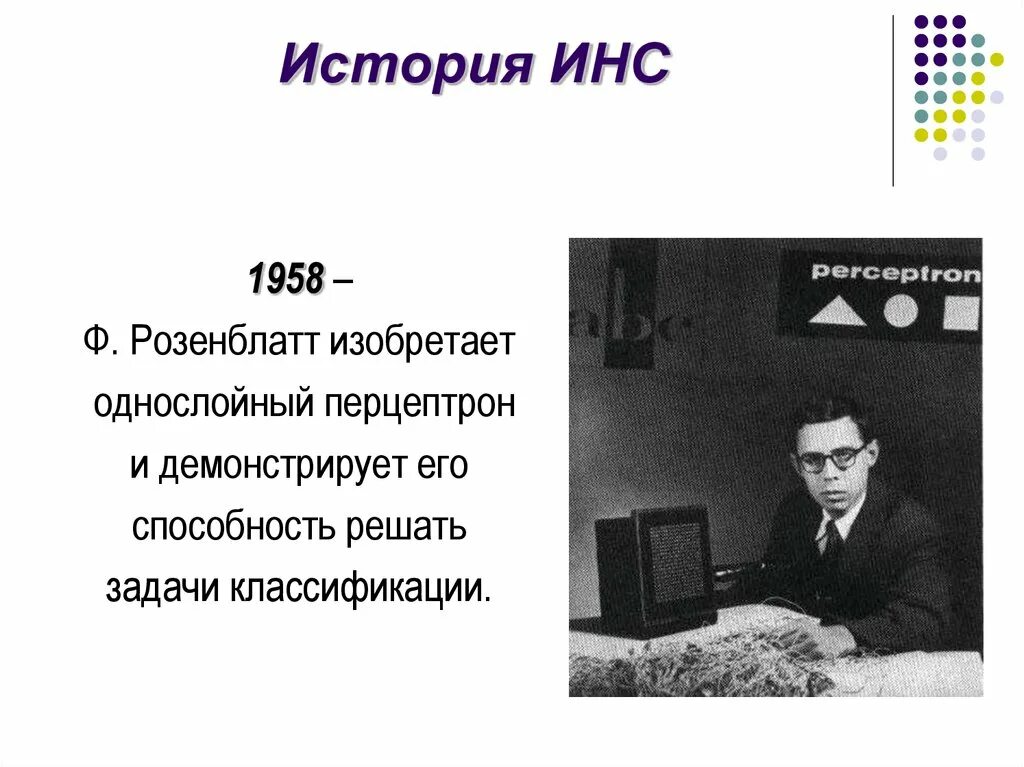 История ИНС

1958 –
Ф. Розенблатт изобретает однослойный перцептрон и демонстрирует его способность решать задачи классификации.

abc

perceptron